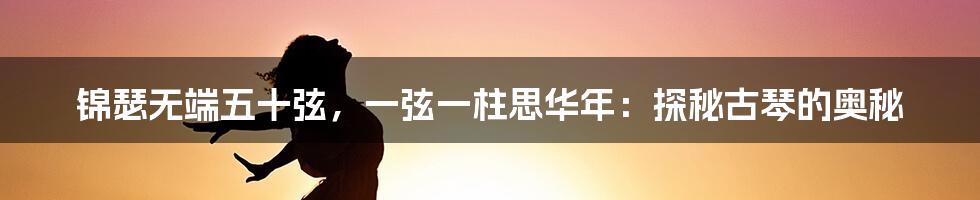 锦瑟无端五十弦，一弦一柱思华年：探秘古琴的奥秘